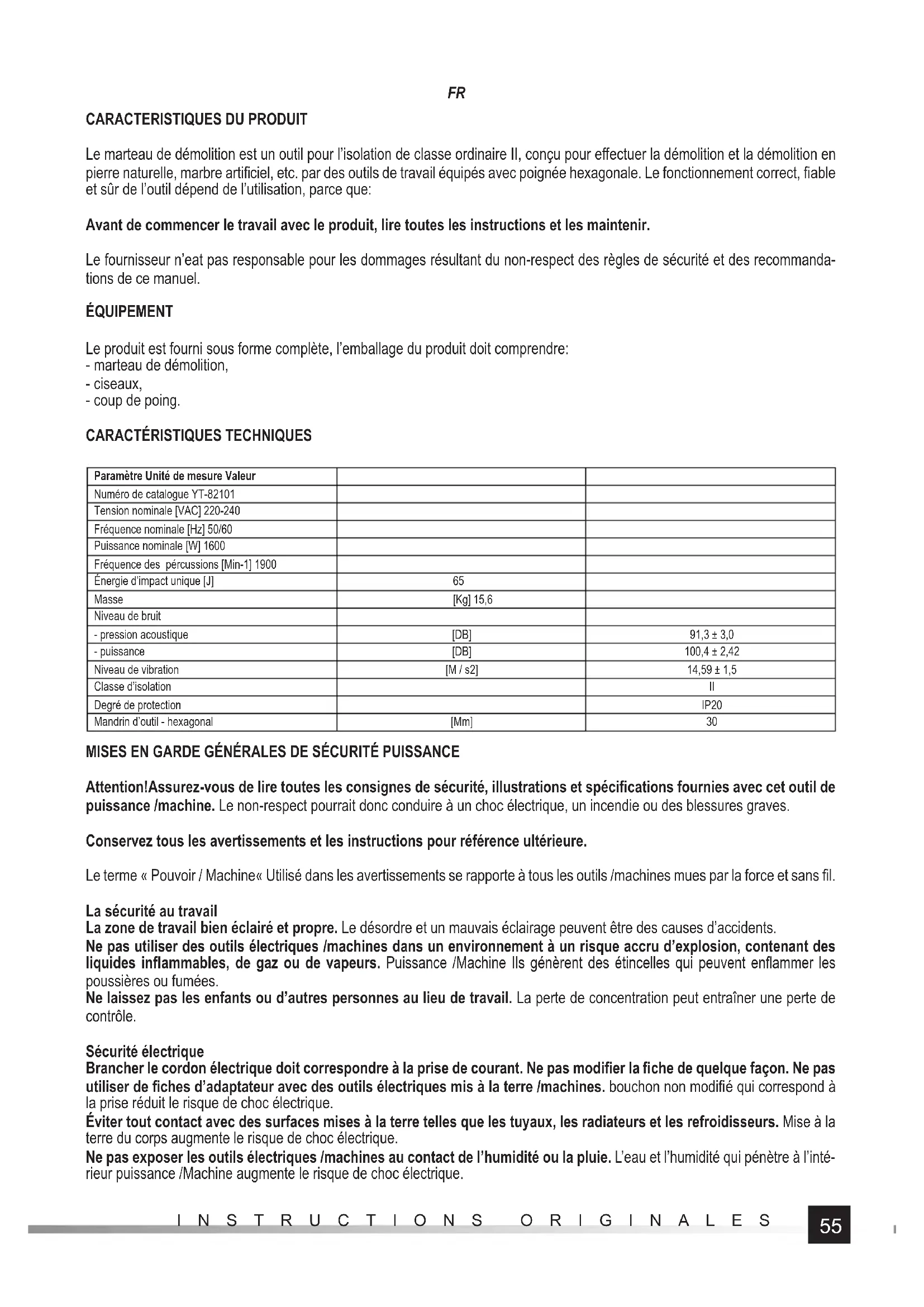 FR

CARACTERISTIQUES DU PRODUIT

Le marteau de démolition est un outil pour l'isolation de classe ordinaire II, conçu pour effectuer la démolition et la démolition en pierre naturelle, marbre artificiel, etc. par des outils de travail équipés avec poignée hexagonale. Le fonctionnement correct, fiable et sûr de l'outil dépend de l'utilisation, parce que:

Avant de commencer le travail avec le produit, lire toutes les instructions et les maintenir.

Le fournisseur n'eat pas responsable pour les dommages résultant du non-respect des règles de sécurité et des recommandations de ce manuel.

ÉQUIPEMENT

Le produit est fourni sous forme complète, l'emballage du produit doit comprendre:
- marteau de démolition,
- ciseaux,
- coup de poing.

CARACTÉRISTIQUES TECHNIQUES

| Paramètre Unité de mesure Valeur | | |
|---|---|---|
| Numéro de catalogue YT-82101 | | |
| Tension nominale [VAC] 220-240 | | |
| Fréquence nominale [Hz] 50/60 | | |
| Puissance nominale [W] 1600 | | |
| Fréquence des pércussions [Min-1] 1900 | | |
| Énergie d'impact unique [J] | 65 | |
| Masse | [Kg] 15,6 | |
| Niveau de bruit | | |
| - pression acoustique | [DB] | 91,3 ± 3,0 |
| - puissance | [DB] | 100,4 ± 2,42 |
| Niveau de vibration | [M / s2] | 14,59 ± 1,5 |
| Classe d'isolation | | II |
| Degré de protection | | IP20 |
| Mandrin d'outil - hexagonal | [Mm] | 30 |

MISES EN GARDE GÉNÉRALES DE SÉCURITÉ PUISSANCE

Attention!Assurez-vous de lire toutes les consignes de sécurité, illustrations et spécifications fournies avec cet outil de puissance /machine. Le non-respect pourrait donc conduire à un choc électrique, un incendie ou des blessures graves.

Conservez tous les avertissements et les instructions pour référence ultérieure.

Le terme « Pouvoir / Machine« Utilisé dans les avertissements se rapporte à tous les outils /machines mues par la force et sans fil.

La sécurité au travail
La zone de travail bien éclairé et propre. Le désordre et un mauvais éclairage peuvent être des causes d'accidents.
Ne pas utiliser des outils électriques /machines dans un environnement à un risque accru d'explosion, contenant des liquides inflammables, de gaz ou de vapeurs. Puissance /Machine Ils génèrent des étincelles qui peuvent enflammer les poussières ou fumées.
Ne laissez pas les enfants ou d'autres personnes au lieu de travail. La perte de concentration peut entraîner une perte de contrôle.

Sécurité électrique
Brancher le cordon électrique doit correspondre à la prise de courant. Ne pas modifier la fiche de quelque façon. Ne pas utiliser de fiches d'adaptateur avec des outils électriques mis à la terre /machines. bouchon non modifié qui correspond à la prise réduit le risque de choc électrique.
Éviter tout contact avec des surfaces mises à la terre telles que les tuyaux, les radiateurs et les refroidisseurs. Mise à la terre du corps augmente le risque de choc électrique.
Ne pas exposer les outils électriques /machines au contact de l'humidité ou la pluie. L'eau et l'humidité qui pénètre à l'intérieur puissance /Machine augmente le risque de choc électrique.

INSTRUCTIONS ORIGINALES 55